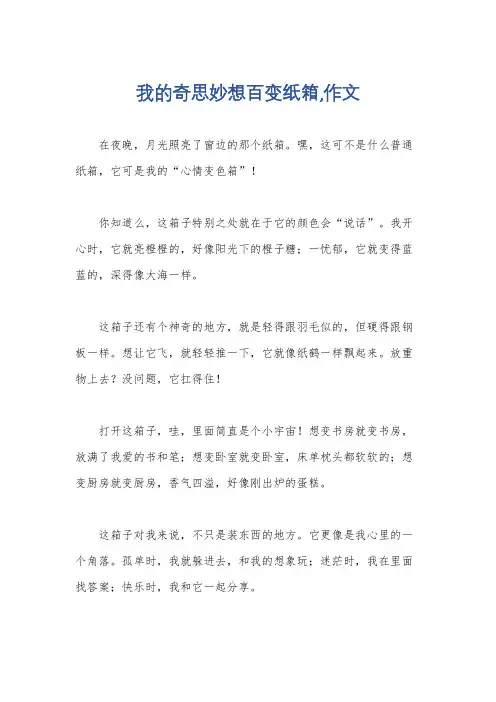 我的奇思妙想百变纸箱,作文

在夜晚，月光照亮了窗边的那个纸箱。嘿，这可不是什么普通纸箱，它可是我的“心情变色箱”！

你知道么，这箱子特别之处就在于它的颜色会“说话”。我开心时，它就亮橙橙的，好像阳光下的橙子糖；一忧郁，它就变得蓝蓝的，深得像大海一样。

这箱子还有个神奇的地方，就是轻得跟羽毛似的，但硬得跟钢板一样。想让它飞，就轻轻推一下，它就像纸鹤一样飘起来。放重物上去？没问题，它扛得住！

打开这箱子，哇，里面简直是个小宇宙！想变书房就变书房，放满了我爱的书和笔；想变卧室就变卧室，床单枕头都软软的；想变厨房就变厨房，香气四溢，好像刚出炉的蛋糕。

这箱子对我来说，不只是装东西的地方。它更像是我心里的一个角落。孤单时，我就躲进去，和我的想象玩；迷茫时，我在里面找答案；快乐时，我和它一起分享。